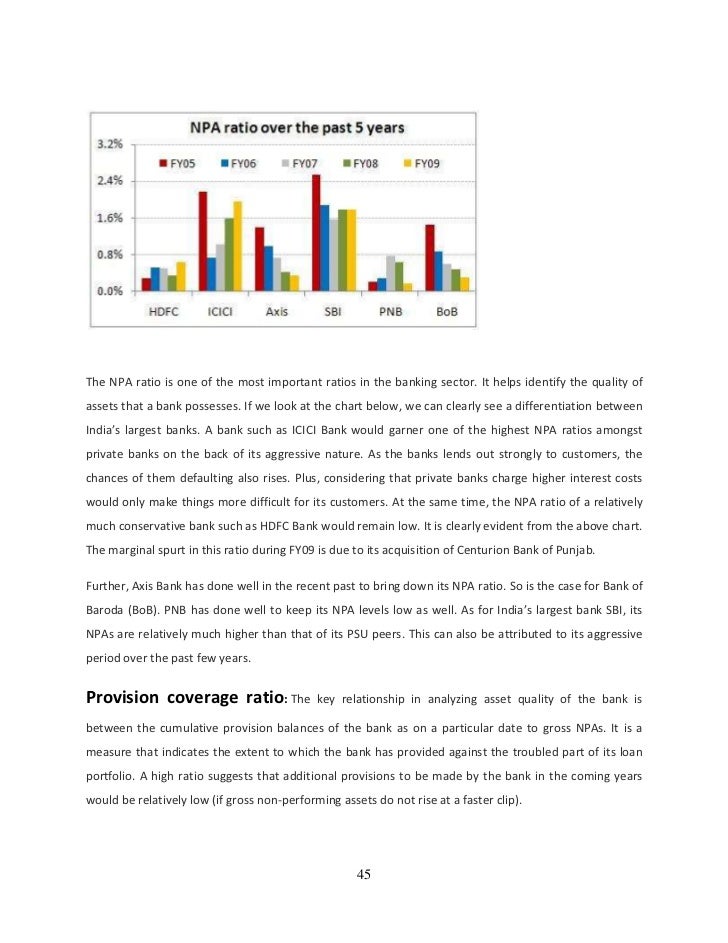 NPA ratio over the past 5 years

3.2%
2.4%
1.6%
0.8%
0.0%

FY05 FY06 FY07 FY08 FY09

HDFC ICICI Axis SBI PNB BoB

The NPA ratio is one of the most important ratios in the banking sector. It helps identify the quality of assets that a bank possesses. If we look at the chart below, we can clearly see a differentiation between India's largest banks. A bank such as ICICI Bank would garner one of the highest NPA ratios amongst private banks on the back of its aggressive nature. As the banks lends out strongly to customers, the chances of them defaulting also rises. Plus, considering that private banks charge higher interest costs would only make things more difficult for its customers. At the same time, the NPA ratio of a relatively much conservative bank such as HDFC Bank would remain low. It is clearly evident from the above chart. The marginal spurt in this ratio during FY09 is due to its acquisition of Centurion Bank of Punjab.

Further, Axis Bank has done well in the recent past to bring down its NPA ratio. So is the case for Bank of Baroda (BoB). PNB has done well to keep its NPA levels low as well. As for India's largest bank SBI, its NPAs are relatively much higher than that of its PSU peers. This can also be attributed to its aggressive period over the past few years.

Provision coverage ratio: The key relationship in analyzing asset quality of the bank is between the cumulative provision balances of the bank as on a particular date to gross NPAs. It is a measure that indicates the extent to which the bank has provided against the troubled part of its loan portfolio. A high ratio suggests that additional provisions to be made by the bank in the coming years would be relatively low (if gross non-performing assets do not rise at a faster clip).

45